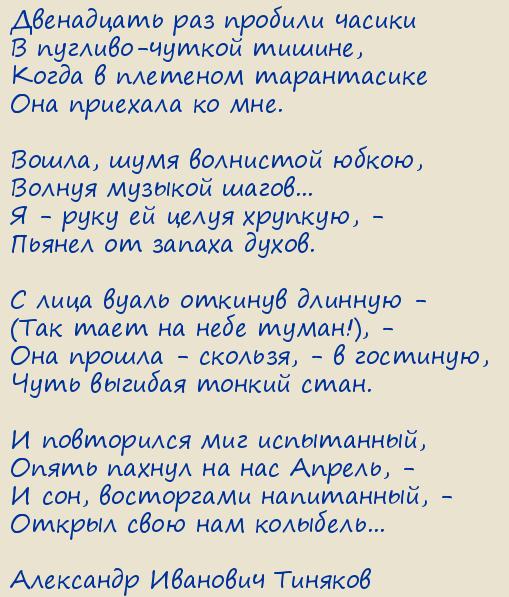 Двенадцать раз пробили часики
В пугливо-чуткой тишине,
Когда в плетеном тарантасике
Она приехала ко мне.

Вошла, шумя волнистой юбкою,
Волнуя музыкой шагов...
Я - руку ей целуя хрупкую, -
Пьянел от запаха духов.

С лица вуаль откинув длинную -
(Так тает на небе туман!), -
Она прошла - скользя, - в гостиную,
Чуть выгибая тонкий стан.

И повторился миг испытанный,
Опять пахнул на нас Апрель, -
И сон, восторгами напитанный, -
Открыл свою нам колыбель...

Александр Иванович Тиняков